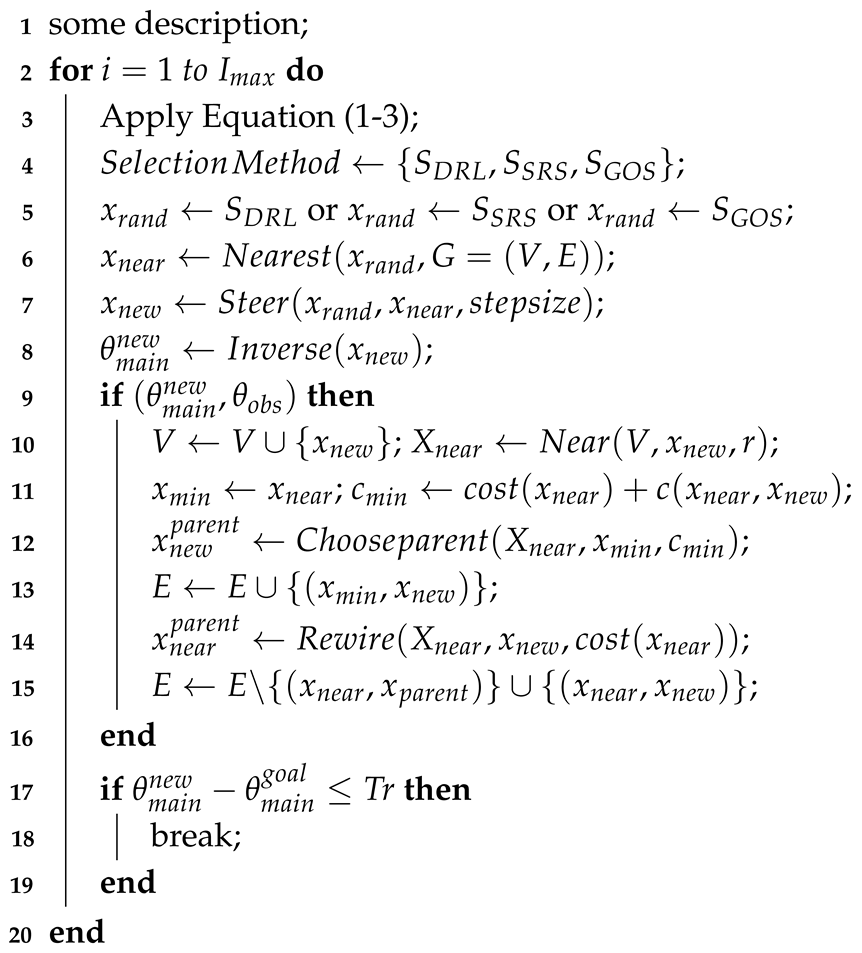 1 some description;
2 for $i = 1$ to $I_{max}$ do
3 Apply Equation (1-3);
4 $SelectionMethod \leftarrow \{S_{DRL}, S_{SRS}, S_{GOS}\}$;
5 $x_{rand} \leftarrow S_{DRL}$ or $x_{rand} \leftarrow S_{SRS}$ or $x_{rand} \leftarrow S_{GOS}$;
6 $x_{near} \leftarrow Nearest(x_{rand}, G = (V, E))$;
7 $x_{new} \leftarrow Steer(x_{rand}, x_{near}, stepsize)$;
8 $\theta_{main}^{new} \leftarrow Inverse(x_{new})$;
9 if $(\theta_{main}^{new}, \theta_{obs})$ then
10 $V \leftarrow V \cup \{x_{new}\}$; $X_{near} \leftarrow Near(V, x_{new}, r)$;
11 $x_{min} \leftarrow x_{near}$; $c_{min} \leftarrow cost(x_{near}) + c(x_{near}, x_{new})$;
12 $x_{new}^{parent} \leftarrow Chooseparent(X_{near}, x_{min}, c_{min})$;
13 $E \leftarrow E \cup \{(x_{min}, x_{new})\}$;
14 $x_{near}^{parent} \leftarrow Rewire(X_{near}, x_{new}, cost(x_{near}))$;
15 $E \leftarrow E \backslash \{(x_{near}, x_{parent})\} \cup \{(x_{near}, x_{new})\}$;
16 end
17 if $\theta_{main}^{new} - \theta_{main}^{goal} \leq Tr$ then
18 break;
19 end
20 end